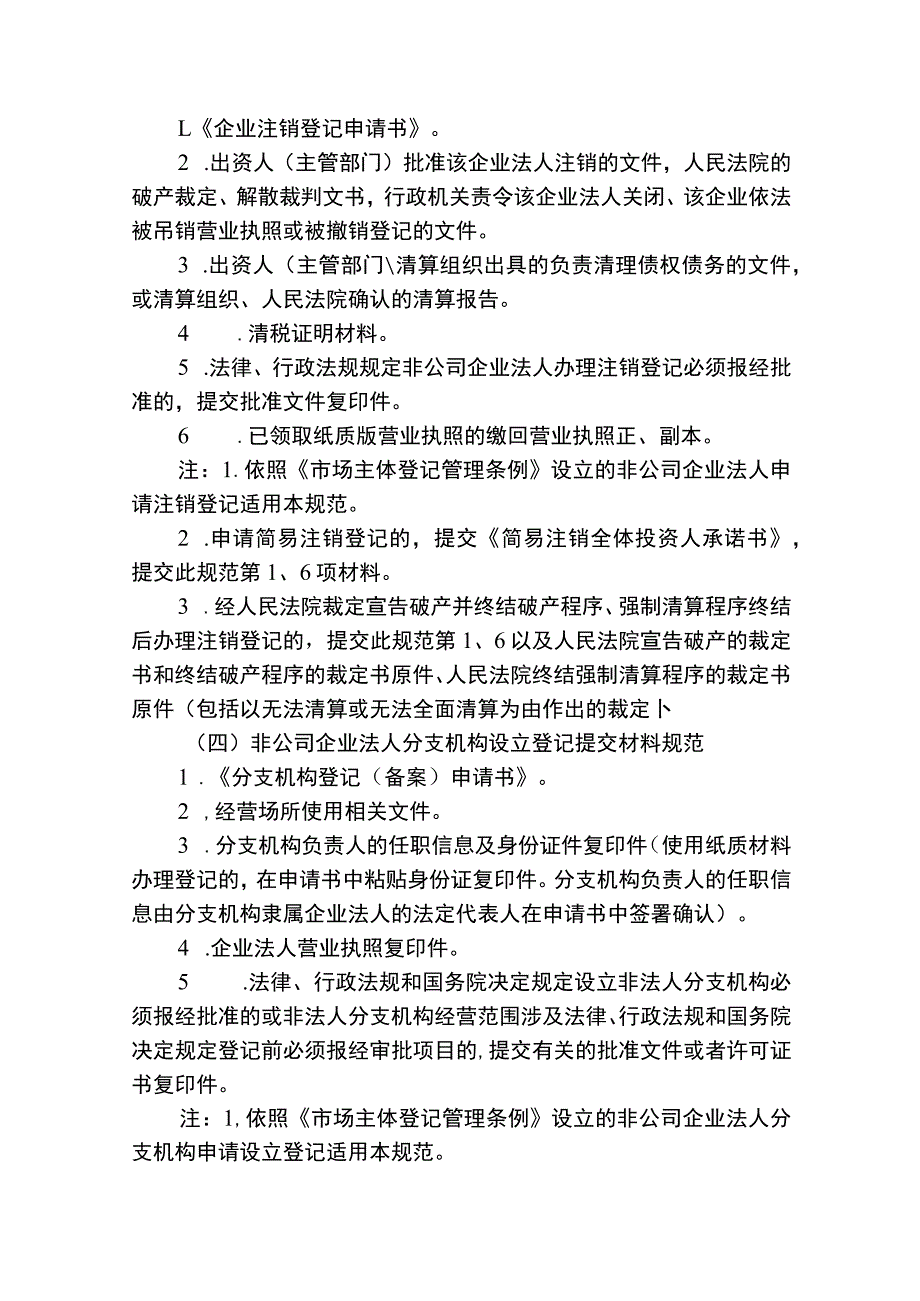 L《企业注销登记申请书》。

2 .出资人（主管部门）批准该企业法人注销的文件，人民法院的破产裁定、解散裁判文书，行政机关责令该企业法人关闭、该企业依法被吊销营业执照或被撤销登记的文件。

3 .出资人（主管部门\清算组织出具的负责清理债权债务的文件，或清算组织、人民法院确认的清算报告。

4　　.清税证明材料。

5 .法律、行政法规规定非公司企业法人办理注销登记必须报经批准的，提交批准文件复印件。

6　　.已领取纸质版营业执照的缴回营业执照正、副本。

注：1.依照《市场主体登记管理条例》设立的非公司企业法人申请注销登记适用本规范。

2 .申请简易注销登记的，提交《简易注销全体投资人承诺书》，提交此规范第1、6项材料。

3 .经人民法院裁定宣告破产并终结破产程序、强制清算程序终结后办理注销登记的，提交此规范第1、6以及人民法院宣告破产的裁定书和终结破产程序的裁定书原件、人民法院终结强制清算程序的裁定书原件（包括以无法清算或无法全面清算为由作出的裁定卜

（四）非公司企业法人分支机构设立登记提交材料规范

1 .《分支机构登记（备案）申请书》。

2 ,经营场所使用相关文件。

3 .分支机构负责人的任职信息及身份证件复印件(使用纸质材料办理登记的，在申请书中粘贴身份证复印件。分支机构负责人的任职信息由分支机构隶属企业法人的法定代表人在申请书中签署确认）。

4 .企业法人营业执照复印件。

5　　.法律、行政法规和国务院决定规定设立非法人分支机构必须报经批准的或非法人分支机构经营范围涉及法律、行政法规和国务院决定规定登记前必须报经审批项目的,提交有关的批准文件或者许可证书复印件。

注：1,依照《市场主体登记管理条例》设立的非公司企业法人分支机构申请设立登记适用本规范。